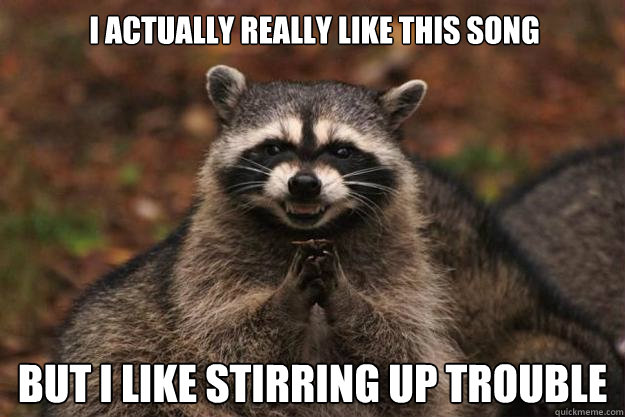 I ACTUALLY REALLY LIKE THIS SONG

BUT I LIKE STIRRING UP TROUBLE

quickmeme.com